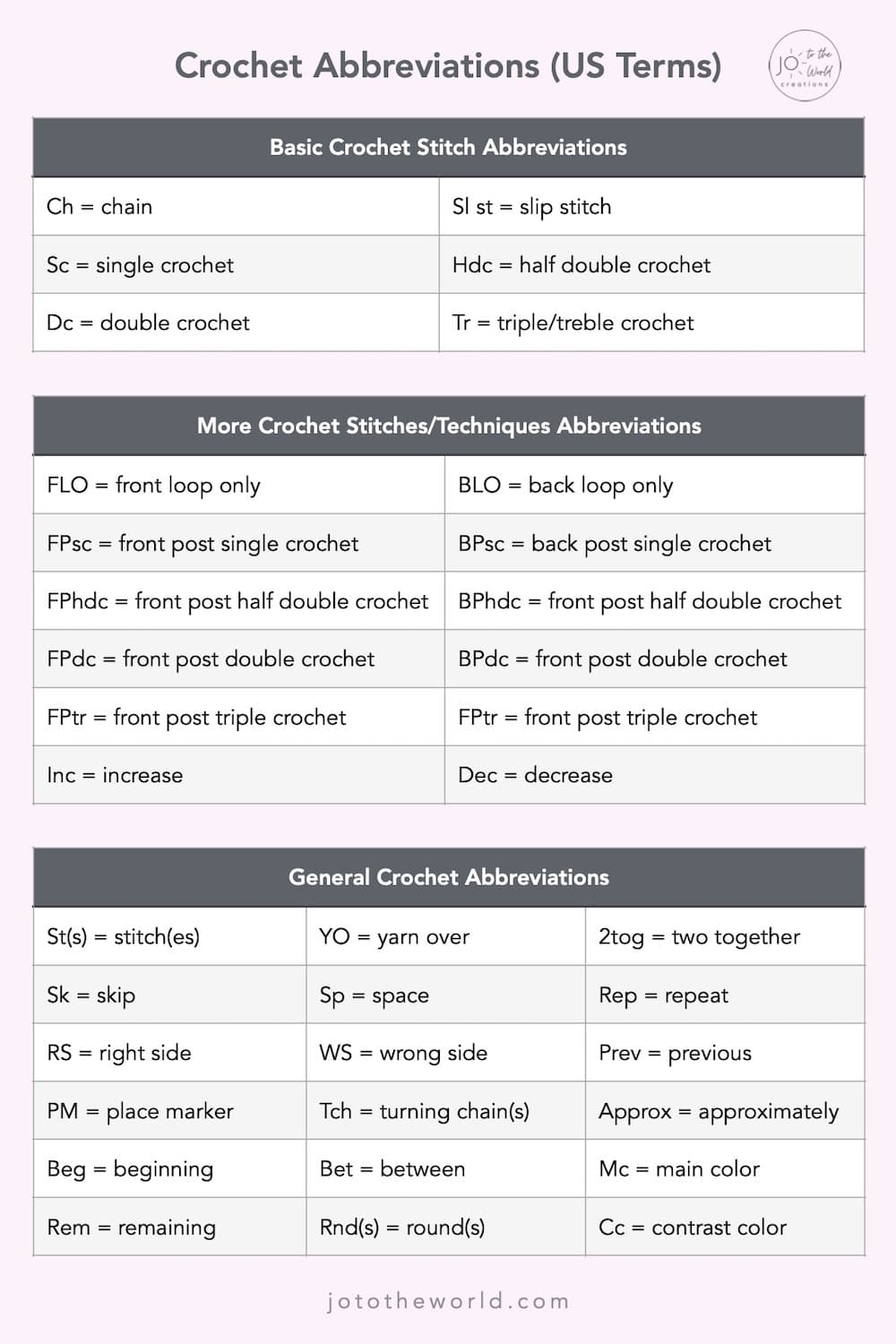 Crochet Abbreviations (US Terms)

JO to the World creations

| Basic Crochet Stitch Abbreviations | |
|---|---|
| Ch = chain | Sl st = slip stitch |
| Sc = single crochet | Hdc = half double crochet |
| Dc = double crochet | Tr = triple/treble crochet |

| More Crochet Stitches/Techniques Abbreviations | |
|---|---|
| FLO = front loop only | BLO = back loop only |
| FPsc = front post single crochet | BPsc = back post single crochet |
| FPhdc = front post half double crochet | BPhdc = front post half double crochet |
| FPdc = front post double crochet | BPdc = front post double crochet |
| FPtr = front post triple crochet | FPtr = front post triple crochet |
| Inc = increase | Dec = decrease |

| General Crochet Abbreviations | | |
|---|---|---|
| St(s) = stitch(es) | YO = yarn over | 2tog = two together |
| Sk = skip | Sp = space | Rep = repeat |
| RS = right side | WS = wrong side | Prev = previous |
| PM = place marker | Tch = turning chain(s) | Approx = approximately |
| Beg = beginning | Bet = between | Mc = main color |
| Rem = remaining | Rnd(s) = round(s) | Cc = contrast color |

jototheworld.com